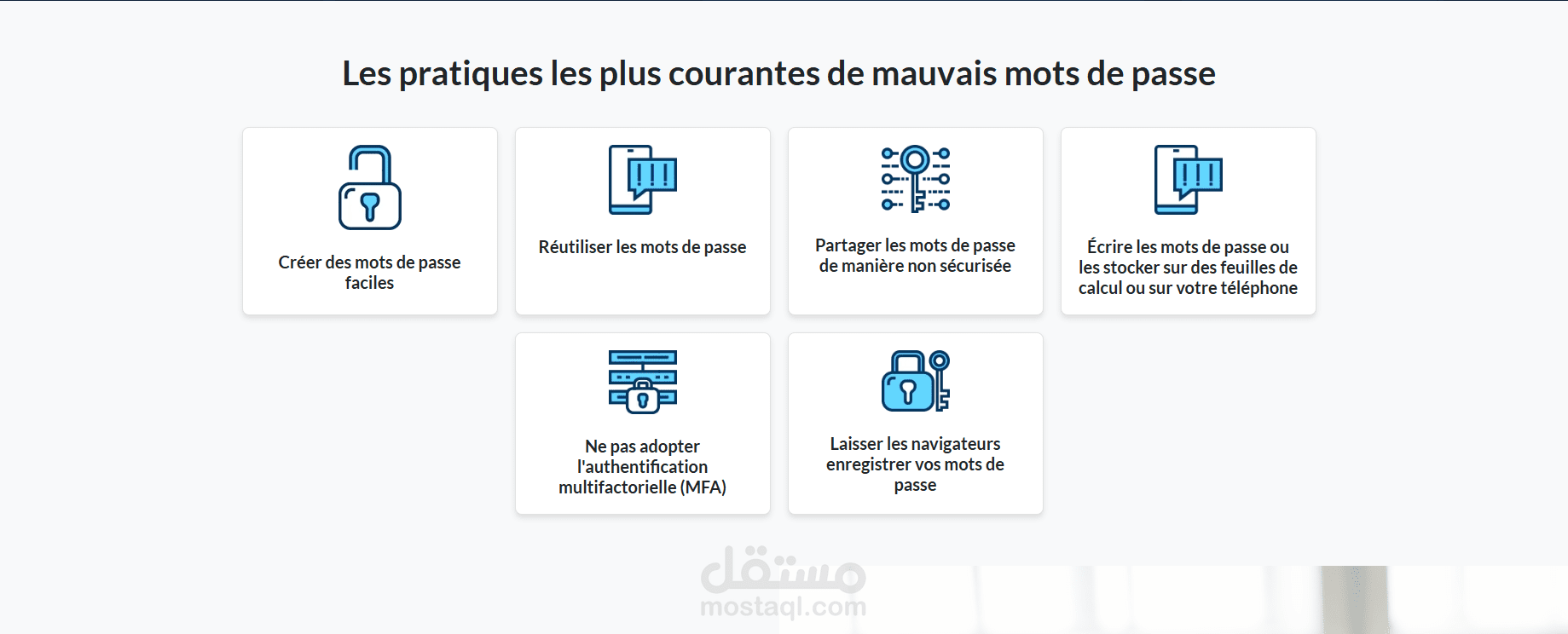 Les pratiques les plus courantes de mauvais mots de passe

Créer des mots de passe faciles

Réutiliser les mots de passe

Partager les mots de passe de manière non sécurisée

Écrire les mots de passe ou les stocker sur des feuilles de calcul ou sur votre téléphone

Ne pas adopter l'authentification multifactorielle (MFA)

Laisser les navigateurs enregistrer vos mots de passe

مستقل
mostaql.com